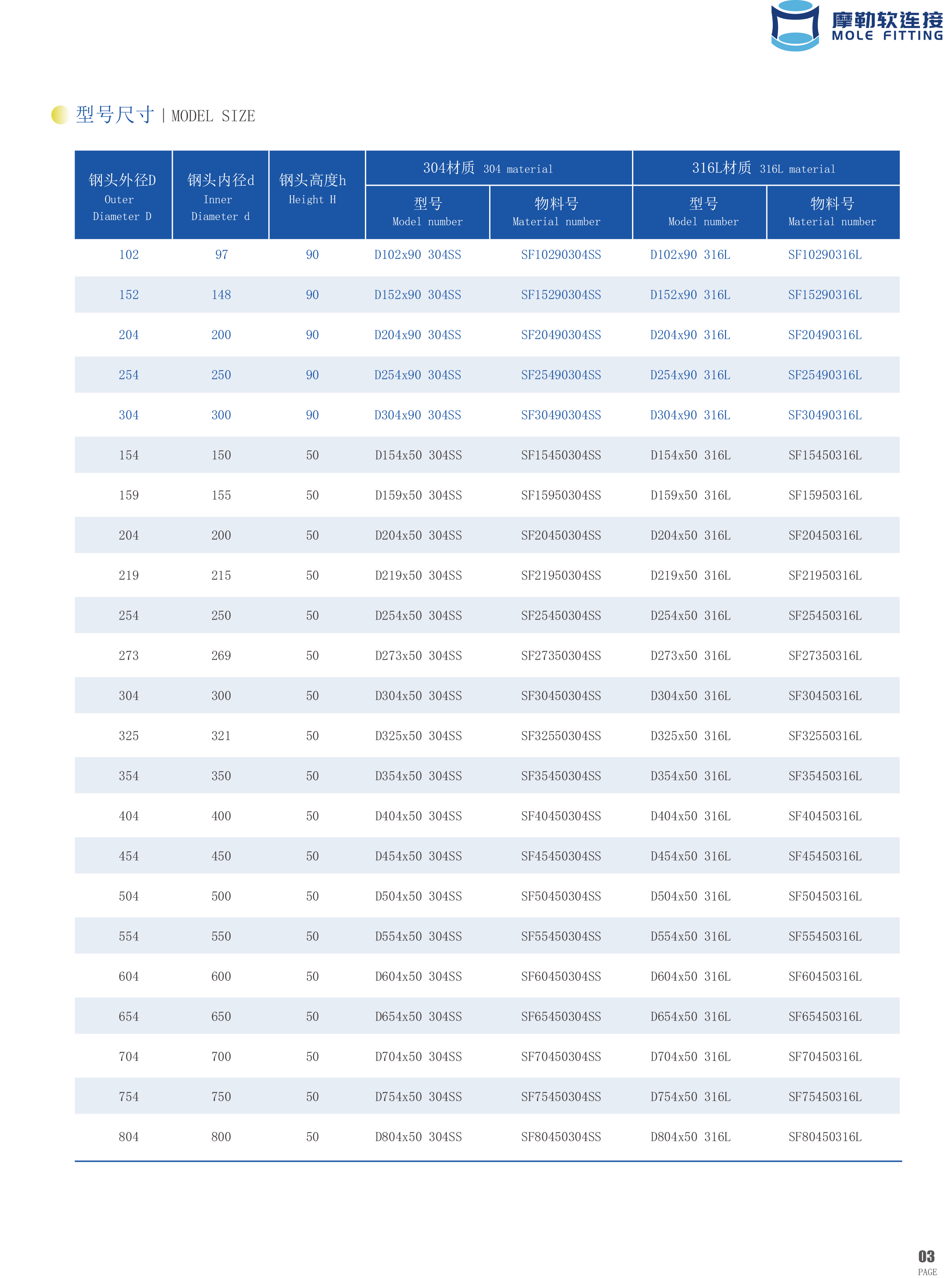 摩勒软连接
MOLE FITTING

型号尺寸 | MODEL SIZE

| 钢头外径D Outer Diameter D | 钢头内径d Inner Diameter d | 钢头高度h Height H | 304材质 304 material 型号 Model number | 304材质 304 material 物料号 Material number | 316L材质 316L material 型号 Model number | 316L材质 316L material 物料号 Material number |
|---|---|---|---|---|---|---|
| 102 | 97 | 90 | D102x90 304SS | SF10290304SS | D102x90 316L | SF10290316L |
| 152 | 148 | 90 | D152x90 304SS | SF15290304SS | D152x90 316L | SF15290316L |
| 204 | 200 | 90 | D204x90 304SS | SF20490304SS | D204x90 316L | SF20490316L |
| 254 | 250 | 90 | D254x90 304SS | SF25490304SS | D254x90 316L | SF25490316L |
| 304 | 300 | 90 | D304x90 304SS | SF30490304SS | D304x90 316L | SF30490316L |
| 154 | 150 | 50 | D154x50 304SS | SF15450304SS | D154x50 316L | SF15450316L |
| 159 | 155 | 50 | D159x50 304SS | SF15950304SS | D159x50 316L | SF15950316L |
| 204 | 200 | 50 | D204x50 304SS | SF20450304SS | D204x50 316L | SF20450316L |
| 219 | 215 | 50 | D219x50 304SS | SF21950304SS | D219x50 316L | SF21950316L |
| 254 | 250 | 50 | D254x50 304SS | SF25450304SS | D254x50 316L | SF25450316L |
| 273 | 269 | 50 | D273x50 304SS | SF27350304SS | D273x50 316L | SF27350316L |
| 304 | 300 | 50 | D304x50 304SS | SF30450304SS | D304x50 316L | SF30450316L |
| 325 | 321 | 50 | D325x50 304SS | SF32550304SS | D325x50 316L | SF32550316L |
| 354 | 350 | 50 | D354x50 304SS | SF35450304SS | D354x50 316L | SF35450316L |
| 404 | 400 | 50 | D404x50 304SS | SF40450304SS | D404x50 316L | SF40450316L |
| 454 | 450 | 50 | D454x50 304SS | SF45450304SS | D454x50 316L | SF45450316L |
| 504 | 500 | 50 | D504x50 304SS | SF50450304SS | D504x50 316L | SF50450316L |
| 554 | 550 | 50 | D554x50 304SS | SF55450304SS | D554x50 316L | SF55450316L |
| 604 | 600 | 50 | D604x50 304SS | SF60450304SS | D604x50 316L | SF60450316L |
| 654 | 650 | 50 | D654x50 304SS | SF65450304SS | D654x50 316L | SF65450316L |
| 704 | 700 | 50 | D704x50 304SS | SF70450304SS | D704x50 316L | SF70450316L |
| 754 | 750 | 50 | D754x50 304SS | SF75450304SS | D754x50 316L | SF75450316L |
| 804 | 800 | 50 | D804x50 304SS | SF80450304SS | D804x50 316L | SF80450316L |

03
PAGE